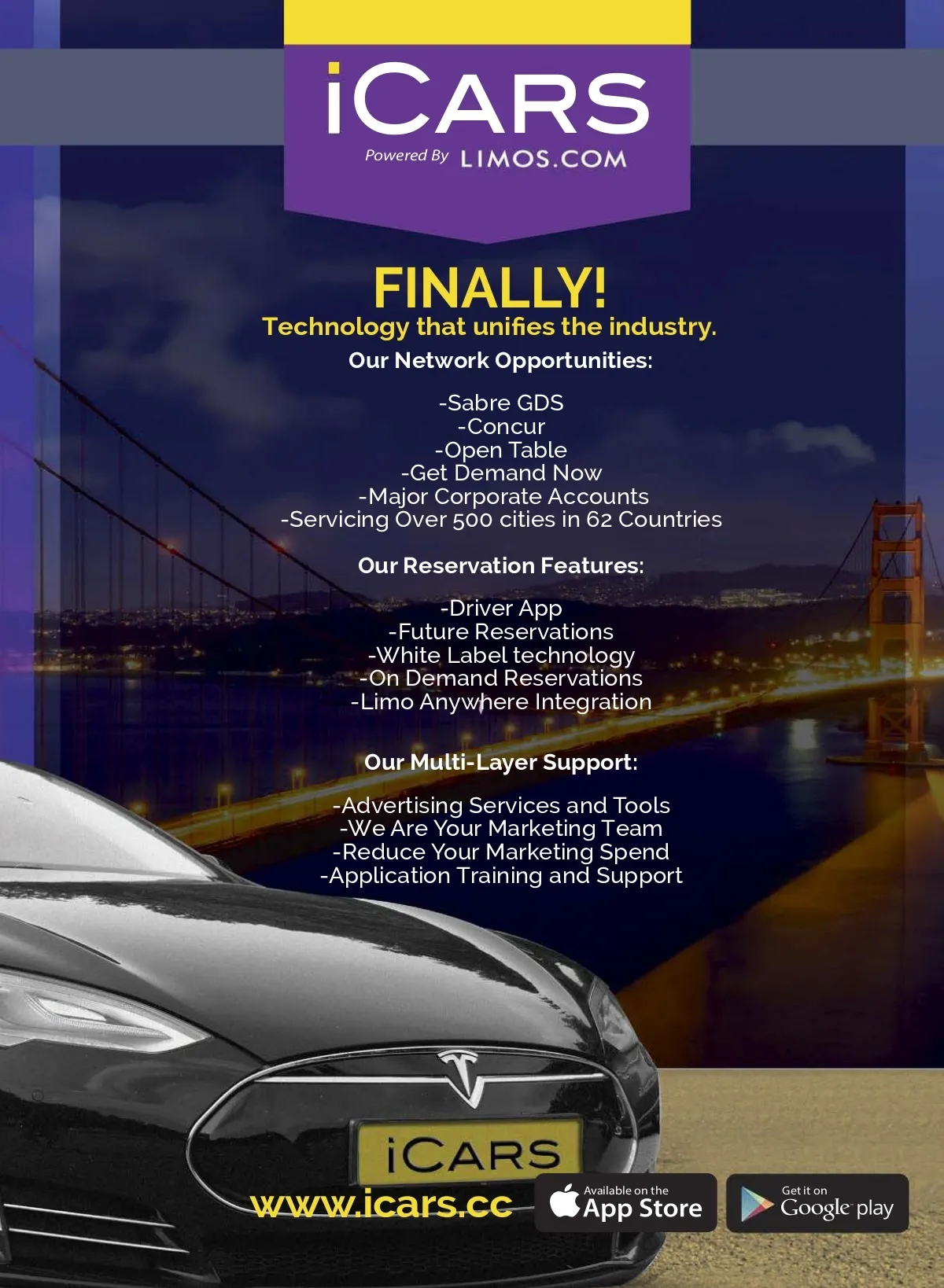 iCARS
Powered By LIMOS.COM

FINALLY!
Technology that unifies the industry.

Our Network Opportunities:

-Sabre GDS
-Concur
-Open Table
-Get Demand Now
-Major Corporate Accounts
-Servicing Over 500 cities in 62 Countries

Our Reservation Features:

-Driver App
-Future Reservations
-White Label technology
-On Demand Reservations
-Limo Anywhere Integration

Our Multi-Layer Support:

-Advertising Services and Tools
-We Are Your Marketing Team
-Reduce Your Marketing Spend
-Application Training and Support

iCARS

www.icars.cc

Available on the
App Store

Get it on
Google play